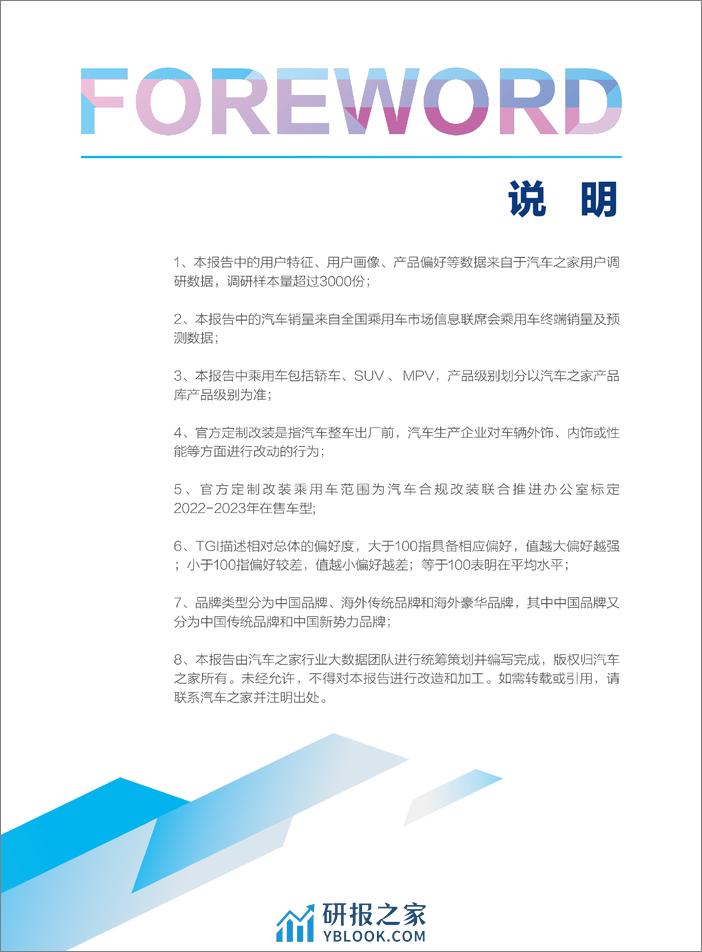 FOREWORD

说 明

1、本报告中的用户特征、用户画像、产品偏好等数据来自于汽车之家用户调研数据，调研样本量超过3000份；

2、本报告中的汽车销量来自全国乘用车市场信息联席会乘用车终端销量及预测数据；

3、本报告中乘用车包括轿车、SUV 、MPV，产品级别划分以汽车之家产品库产品级别为准；

4、官方定制改装是指汽车整车出厂前，汽车生产企业对车辆外饰、内饰或性能等方面进行改动的行为；

5、官方定制改装乘用车范围为汽车合规改装联合推进办公室标定2022-2023年在售车型；

6、TGI描述相对总体的偏好度，大于100指具备相应偏好，值越大偏好越强；小于100指偏好较差，值越小偏好越差；等于100表明在平均水平；

7、品牌类型分为中国品牌、海外传统品牌和海外豪华品牌，其中中国品牌又分为中国传统品牌和中国新势力品牌；

8、本报告由汽车之家行业大数据团队进行统筹策划并编写完成，版权归汽车之家所有。未经允许，不得对本报告进行改造和加工。如需转载或引用，请联系汽车之家并注明出处。

研报之家
YBLOOK.COM